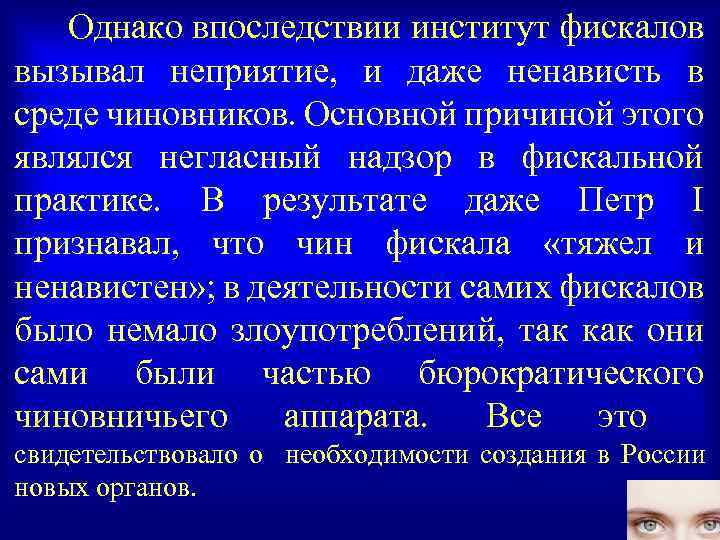 Однако впоследствии институт фискалов вызывал неприятие, и даже ненависть в среде чиновников. Основной причиной этого являлся негласный надзор в фискальной практике. В результате даже Петр I признавал, что чин фискала «тяжел и ненавистен»; в деятельности самих фискалов было немало злоупотреблений, так как они сами были частью бюрократического чиновничьего аппарата. Все это свидетельствовало о необходимости создания в России новых органов.